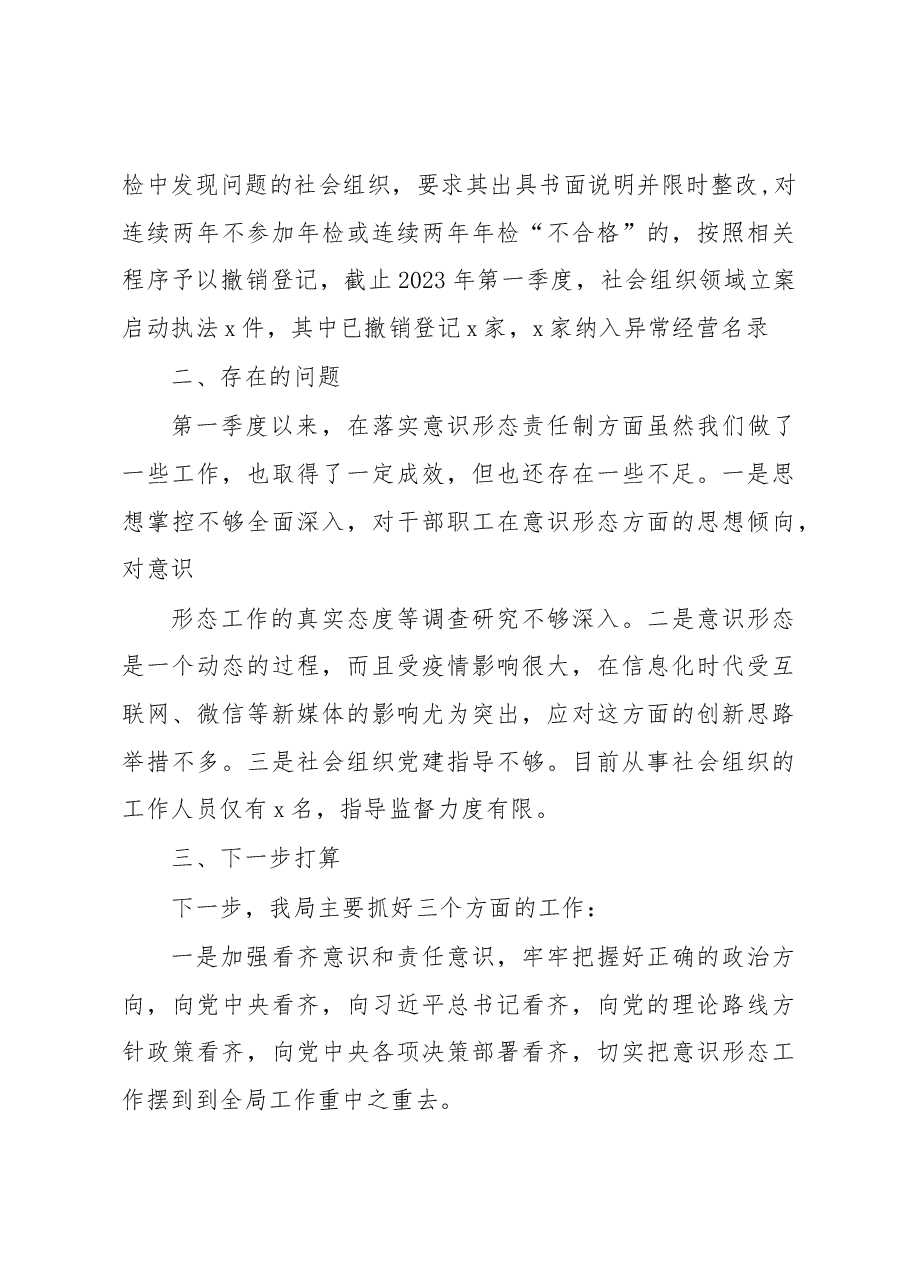 检中发现问题的社会组织，要求其出具书面说明并限时整改,对连续两年不参加年检或连续两年年检“不合格”的，按照相关程序予以撤销登记，截止2023年第一季度，社会组织领域立案启动执法x件，其中已撤销登记x家，x家纳入异常经营名录

二、存在的问题

第一季度以来，在落实意识形态责任制方面虽然我们做了一些工作，也取得了一定成效，但也还存在一些不足。一是思想掌控不够全面深入，对干部职工在意识形态方面的思想倾向，对意识

形态工作的真实态度等调查研究不够深入。二是意识形态是一个动态的过程，而且受疫情影响很大，在信息化时代受互联网、微信等新媒体的影响尤为突出，应对这方面的创新思路举措不多。三是社会组织党建指导不够。目前从事社会组织的工作人员仅有x名，指导监督力度有限。

三、下一步打算

下一步，我局主要抓好三个方面的工作：

一是加强看齐意识和责任意识，牢牢把握好正确的政治方向，向党中央看齐，向习近平总书记看齐，向党的理论路线方针政策看齐，向党中央各项决策部署看齐，切实把意识形态工作摆到到全局工作重中之重去。